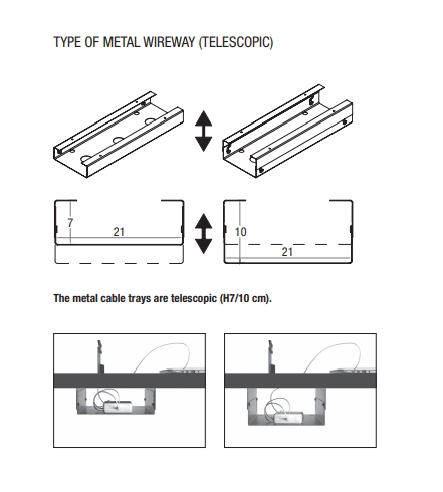 TYPE OF METAL WIREWAY (TELESCOPIC)

7

21

10

21

The metal cable trays are telescopic (H7/10 cm).